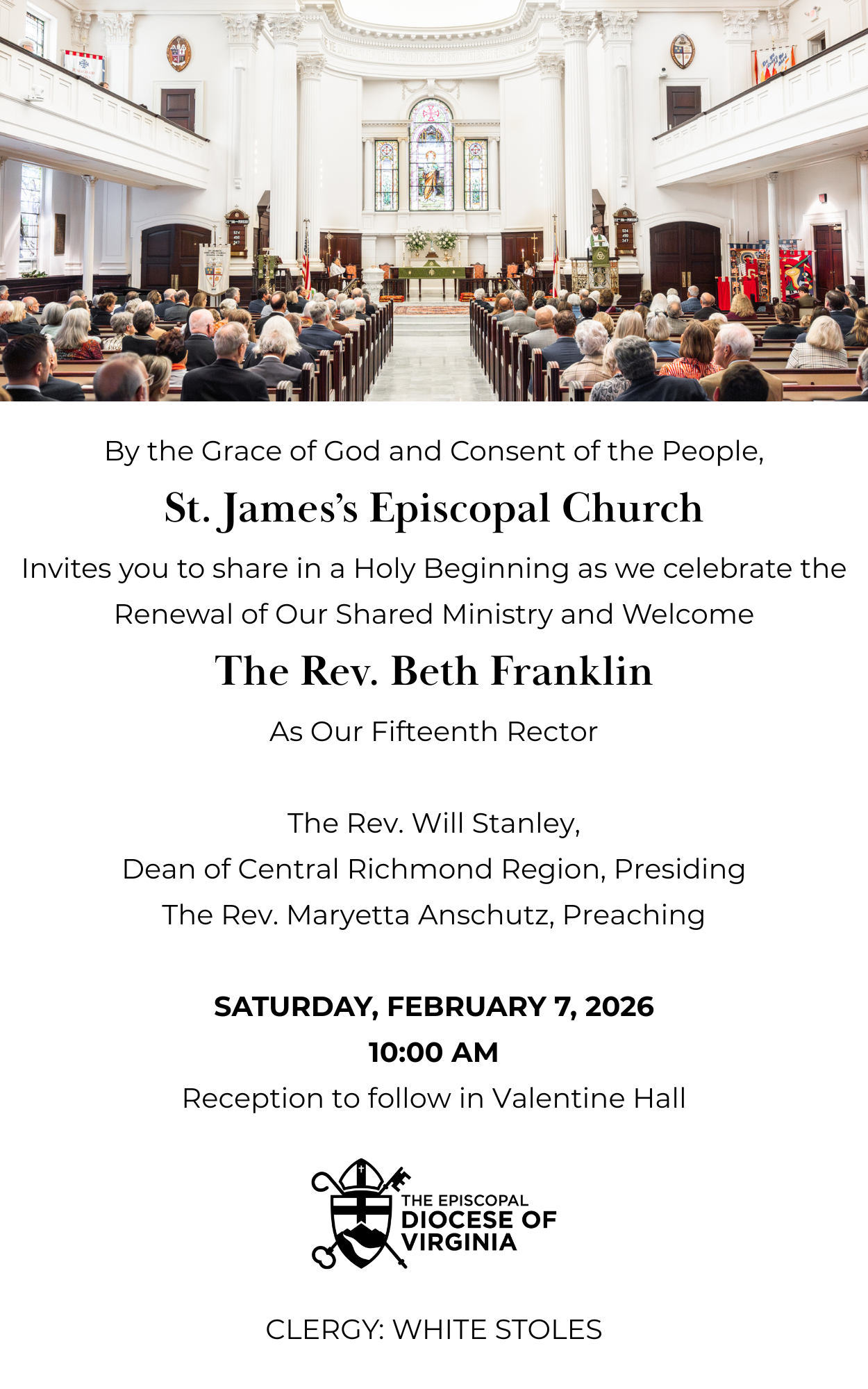 By the Grace of God and Consent of the People,

St. James's Episcopal Church

Invites you to share in a Holy Beginning as we celebrate the Renewal of Our Shared Ministry and Welcome

The Rev. Beth Franklin

As Our Fifteenth Rector

The Rev. Will Stanley,
Dean of Central Richmond Region, Presiding
The Rev. Maryetta Anschutz, Preaching

SATURDAY, FEBRUARY 7, 2026
10:00 AM
Reception to follow in Valentine Hall

THE EPISCOPAL DIOCESE OF VIRGINIA

CLERGY: WHITE STOLES